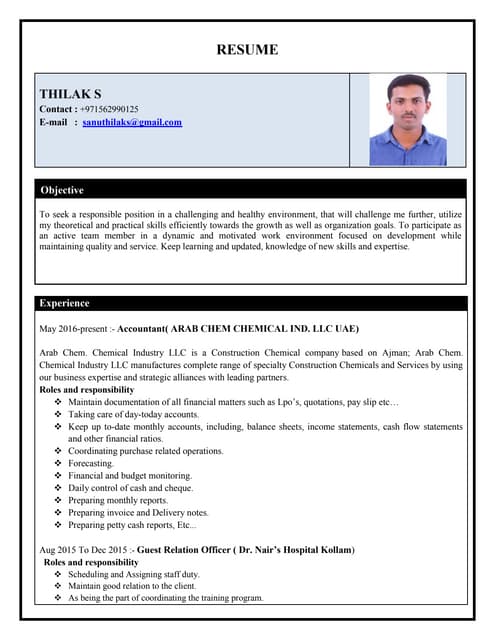 RESUME

THILAK S
Contact : +971562990125
E-mail : sanuthilaks@gmail.com

Objective

To seek a responsible position in a challenging and healthy environment, that will challenge me further, utilize my theoretical and practical skills efficiently towards the growth as well as organization goals. To participate as an active team member in a dynamic and motivated work environment focused on development while maintaining quality and service. Keep learning and updated, knowledge of new skills and expertise.

Experience

May 2016-present :- Accountant( ARAB CHEM CHEMICAL IND. LLC UAE)

Arab Chem. Chemical Industry LLC is a Construction Chemical company based on Ajman; Arab Chem. Chemical Industry LLC manufactures complete range of specialty Construction Chemicals and Services by using our business expertise and strategic alliances with leading partners.

Roles and responsibility
❖ Maintain documentation of all financial matters such as Lpo's, quotations, pay slip etc…
❖ Taking care of day-today accounts.
❖ Keep up to-date monthly accounts, including, balance sheets, income statements, cash flow statements and other financial ratios.
❖ Coordinating purchase related operations.
❖ Forecasting.
❖ Financial and budget monitoring.
❖ Daily control of cash and cheque.
❖ Preparing monthly reports.
❖ Preparing invoice and Delivery notes.
❖ Preparing petty cash reports, Etc...

Aug 2015 To Dec 2015 :- Guest Relation Officer ( Dr. Nair's Hospital Kollam)
Roles and responsibility
❖ Scheduling and Assigning staff duty.
❖ Maintain good relation to the client.
❖ As being the part of coordinating the training program.